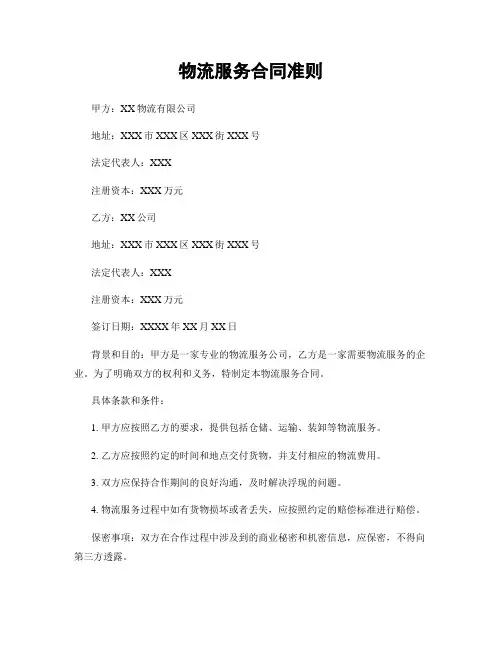 物流服务合同准则

甲方：XX 物流有限公司

地址：XXX 市 XXX 区 XXX 街 XXX 号

法定代表人：XXX

注册资本：XXX 万元

乙方：XX 公司

地址：XXX 市 XXX 区 XXX 街 XXX 号

法定代表人：XXX

注册资本：XXX 万元

签订日期：XXXX 年 XX 月 XX 日

背景和目的：甲方是一家专业的物流服务公司，乙方是一家需要物流服务的企业。为了明确双方的权利和义务，特制定本物流服务合同。

具体条款和条件：

1. 甲方应按照乙方的要求，提供包括仓储、运输、装卸等物流服务。

2. 乙方应按照约定的时间和地点交付货物，并支付相应的物流费用。

3. 双方应保持合作期间的良好沟通，及时解决浮现的问题。

4. 物流服务过程中如有货物损坏或者丢失，应按照约定的赔偿标准进行赔偿。

保密事项：双方在合作过程中涉及到的商业秘密和机密信息，应保密，不得向第三方透露。